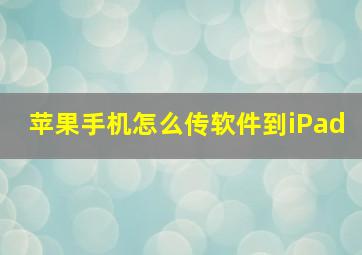 苹果手机怎么传软件到iPad